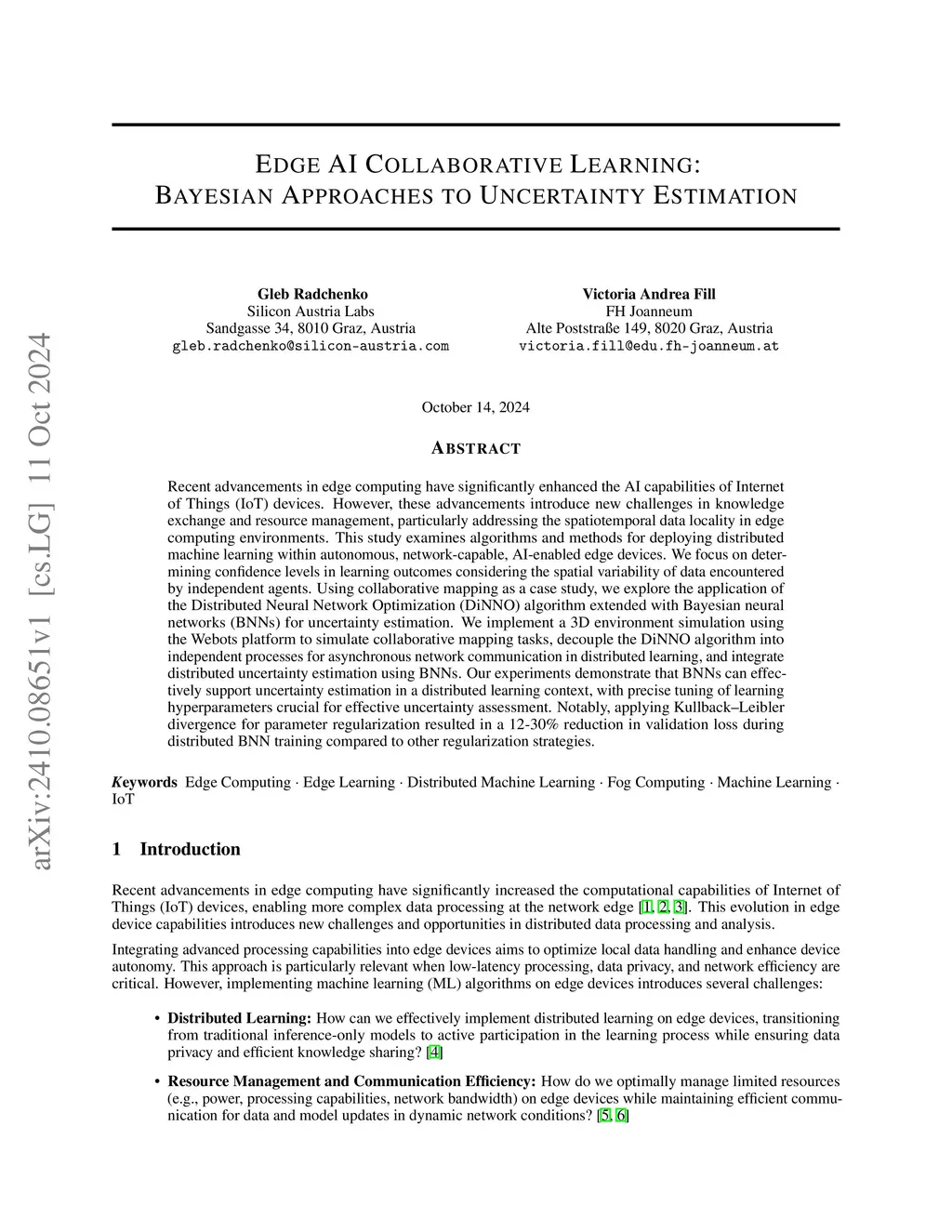 arXiv:2410.08651v1 [cs.LG] 11 Oct 2024

EDGE AI COLLABORATIVE LEARNING: BAYESIAN APPROACHES TO UNCERTAINTY ESTIMATION

Gleb Radchenko
Silicon Austria Labs
Sandgasse 34, 8010 Graz, Austria
gleb.radchenko@silicon-austria.com

Victoria Andrea Fill
FH Joanneum
Alte Poststraße 149, 8020 Graz, Austria
victoria.fill@edu.fh-joanneum.at

October 14, 2024

ABSTRACT

Recent advancements in edge computing have significantly enhanced the AI capabilities of Internet of Things (IoT) devices. However, these advancements introduce new challenges in knowledge exchange and resource management, particularly addressing the spatiotemporal data locality in edge computing environments. This study examines algorithms and methods for deploying distributed machine learning within autonomous, network-capable, AI-enabled edge devices. We focus on determining confidence levels in learning outcomes considering the spatial variability of data encountered by independent agents. Using collaborative mapping as a case study, we explore the application of the Distributed Neural Network Optimization (DiNNO) algorithm extended with Bayesian neural networks (BNNs) for uncertainty estimation. We implement a 3D environment simulation using the Webots platform to simulate collaborative mapping tasks, decouple the DiNNO algorithm into independent processes for asynchronous network communication in distributed learning, and integrate distributed uncertainty estimation using BNNs. Our experiments demonstrate that BNNs can effectively support uncertainty estimation in a distributed learning context, with precise tuning of learning hyperparameters crucial for effective uncertainty assessment. Notably, applying Kullback–Leibler divergence for parameter regularization resulted in a 12-30% reduction in validation loss during distributed BNN training compared to other regularization strategies.

Keywords Edge Computing · Edge Learning · Distributed Machine Learning · Fog Computing · Machine Learning · IoT

1 Introduction

Recent advancements in edge computing have significantly increased the computational capabilities of Internet of Things (IoT) devices, enabling more complex data processing at the network edge [1, 2, 3]. This evolution in edge device capabilities introduces new challenges and opportunities in distributed data processing and analysis.

Integrating advanced processing capabilities into edge devices aims to optimize local data handling and enhance device autonomy. This approach is particularly relevant when low-latency processing, data privacy, and network efficiency are critical. However, implementing machine learning (ML) algorithms on edge devices introduces several challenges:

• Distributed Learning: How can we effectively implement distributed learning on edge devices, transitioning from traditional inference-only models to active participation in the learning process while ensuring data privacy and efficient knowledge sharing? [4]

• Resource Management and Communication Efficiency: How do we optimally manage limited resources (e.g., power, processing capabilities, network bandwidth) on edge devices while maintaining efficient communication for data and model updates in dynamic network conditions? [5, 6]